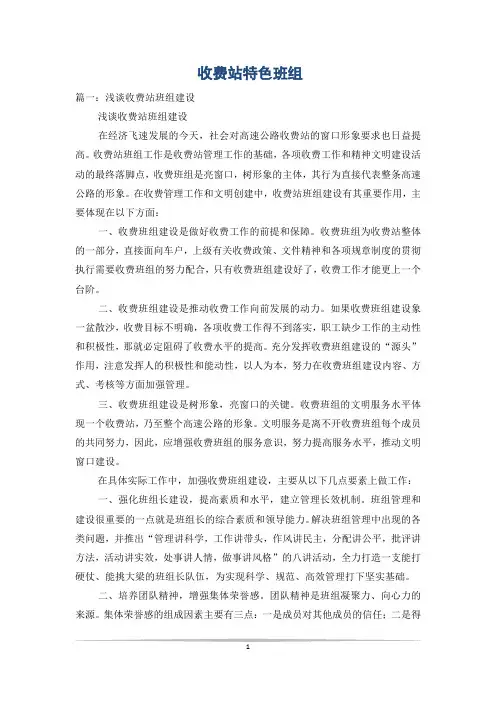 收费站特色班组

篇一：浅谈收费站班组建设

浅谈收费站班组建设

在经济飞速发展的今天，社会对高速公路收费站的窗口形象要求也日益提高。收费站班组工作是收费站管理工作的基础，各项收费工作和精神文明建设活动的最终落脚点，收费班组是亮窗口，树形象的主体，其行为直接代表整条高速公路的形象。在收费管理工作和文明创建中，收费站班组建设有其重要作用，主要体现在以下方面：

一、收费班组建设是做好收费工作的前提和保障。收费班组为收费站整体的一部分，直接面向车户，上级有关收费政策、文件精神和各项规章制度的贯彻执行需要收费班组的努力配合，只有收费班组建设好了，收费工作才能更上一个台阶。

二、收费班组建设是推动收费工作向前发展的动力。如果收费班组建设象一盆散沙，收费目标不明确，各项收费工作得不到落实，职工缺少工作的主动性和积极性，那就必定阻碍了收费水平的提高。充分发挥收费班组建设的“源头”作用，注意发挥人的积极性和能动性，以人为本，努力在收费班组建设内容、方式、考核等方面加强管理。

三、收费班组建设是树形象，亮窗口的关键。收费班组的文明服务水平体现一个收费站，乃至整个高速公路的形象。文明服务是离不开收费班组每个成员的共同努力，因此，应增强收费班组的服务意识，努力提高服务水平，推动文明窗口建设。

在具体实际工作中，加强收费班组建设，主要从以下几点要素上做工作：

一、强化班组长建设，提高素质和水平，建立管理长效机制。班组管理和建设很重要的一点就是班组长的综合素质和领导能力。解决班组管理中出现的各类问题，并推出“管理讲科学，工作讲带头，作风讲民主，分配讲公平，批评讲方法，活动讲实效，处事讲人情，做事讲风格”的八讲活动，全力打造一支能打硬仗、能挑大梁的班组长队伍，为实现科学、规范、高效管理打下坚实基础。

二、培养团队精神，增强集体荣誉感。团队精神是班组凝聚力、向心力的来源。集体荣誉感的组成因素主要有三点：一是成员对其他成员的信任；二是得

1